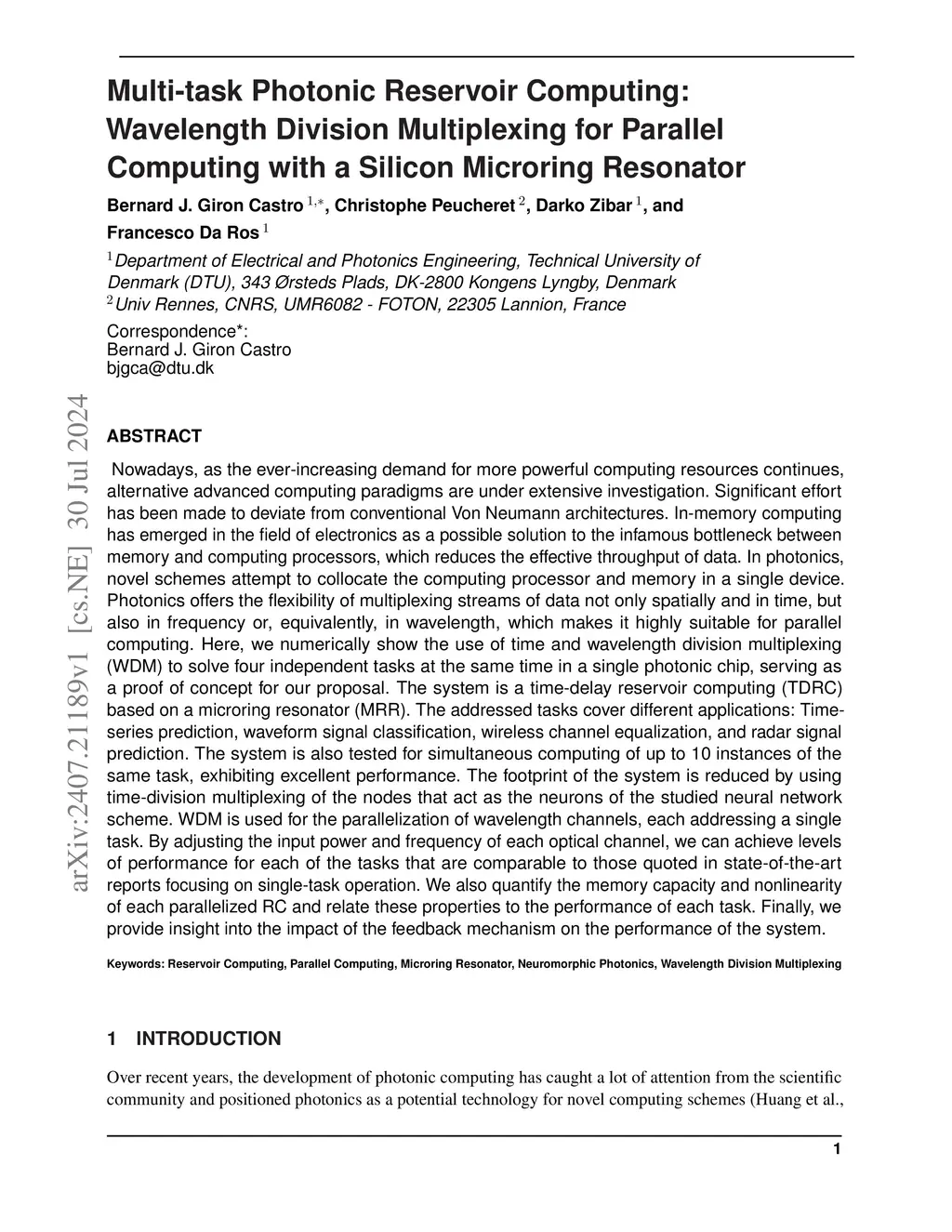 Multi-task Photonic Reservoir Computing: Wavelength Division Multiplexing for Parallel Computing with a Silicon Microring Resonator

Bernard J. Giron Castro $^{1,*}$, Christophe Peucheret $^{2}$, Darko Zibar $^{1}$, and Francesco Da Ros $^{1}$

$^{1}$Department of Electrical and Photonics Engineering, Technical University of Denmark (DTU), 343 Ørsteds Plads, DK-2800 Kongens Lyngby, Denmark
$^{2}$Univ Rennes, CNRS, UMR6082 - FOTON, 22305 Lannion, France

Correspondence*:
Bernard J. Giron Castro
bjgca@dtu.dk

arXiv:2407.21189v1 [cs.NE] 30 Jul 2024

ABSTRACT

Nowadays, as the ever-increasing demand for more powerful computing resources continues, alternative advanced computing paradigms are under extensive investigation. Significant effort has been made to deviate from conventional Von Neumann architectures. In-memory computing has emerged in the field of electronics as a possible solution to the infamous bottleneck between memory and computing processors, which reduces the effective throughput of data. In photonics, novel schemes attempt to collocate the computing processor and memory in a single device. Photonics offers the flexibility of multiplexing streams of data not only spatially and in time, but also in frequency or, equivalently, in wavelength, which makes it highly suitable for parallel computing. Here, we numerically show the use of time and wavelength division multiplexing (WDM) to solve four independent tasks at the same time in a single photonic chip, serving as a proof of concept for our proposal. The system is a time-delay reservoir computing (TDRC) based on a microring resonator (MRR). The addressed tasks cover different applications: Time-series prediction, waveform signal classification, wireless channel equalization, and radar signal prediction. The system is also tested for simultaneous computing of up to 10 instances of the same task, exhibiting excellent performance. The footprint of the system is reduced by using time-division multiplexing of the nodes that act as the neurons of the studied neural network scheme. WDM is used for the parallelization of wavelength channels, each addressing a single task. By adjusting the input power and frequency of each optical channel, we can achieve levels of performance for each of the tasks that are comparable to those quoted in state-of-the-art reports focusing on single-task operation. We also quantify the memory capacity and nonlinearity of each parallelized RC and relate these properties to the performance of each task. Finally, we provide insight into the impact of the feedback mechanism on the performance of the system.

Keywords: Reservoir Computing, Parallel Computing, Microring Resonator, Neuromorphic Photonics, Wavelength Division Multiplexing

1 INTRODUCTION

Over recent years, the development of photonic computing has caught a lot of attention from the scientific community and positioned photonics as a potential technology for novel computing schemes (Huang et al.,

1